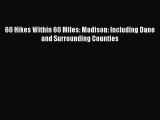 60 Hikes Within 60 Miles: Madison: Including Dane and Surrounding Counties